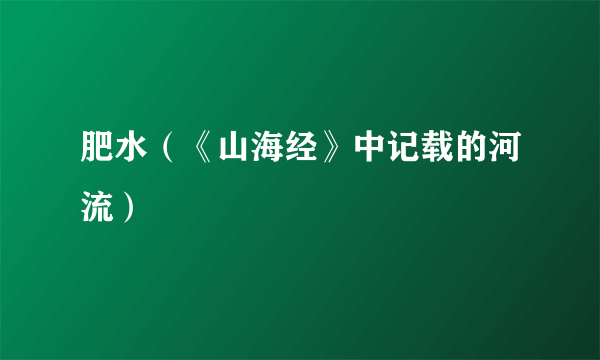 肥水（《山海经》中记载的河流）